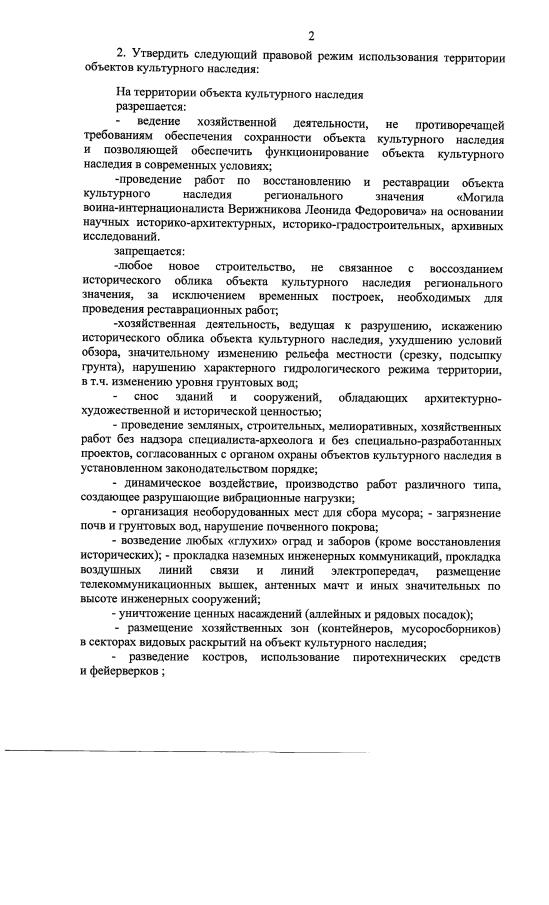 2

2. Утвердить следующий правовой режим использования территории объектов культурного наследия:

На территории объекта культурного наследия

разрешается:

- ведение хозяйственной деятельности, не противоречащей требованиям обеспечения сохранности объекта культурного наследия и позволяющей обеспечить функционирование объекта культурного наследия в современных условиях;

-проведение работ по восстановлению и реставрации объекта культурного наследия регионального значения «Могила воина-интернационалиста Верижникова Леонида Федоровича» на основании научных историко-архитектурных, историко-градостроительных, архивных исследований.

запрещается:

-любое новое строительство, не связанное с воссозданием исторического облика объекта культурного наследия регионального значения, за исключением временных построек, необходимых для проведения реставрационных работ;

-хозяйственная деятельность, ведущая к разрушению, искажению исторического облика объекта культурного наследия, ухудшению условий обзора, значительному изменению рельефа местности (срезку, подсыпку грунта), нарушению характерного гидрологического режима территории, в т.ч. изменению уровня грунтовых вод;

- снос зданий и сооружений, обладающих архитектурно-художественной и исторической ценностью;

- проведение земляных, строительных, мелиоративных, хозяйственных работ без надзора специалиста-археолога и без специально-разработанных проектов, согласованных с органом охраны объектов культурного наследия в установленном законодательством порядке;

- динамическое воздействие, производство работ различного типа, создающее разрушающие вибрационные нагрузки;

- организация необорудованных мест для сбора мусора; - загрязнение почв и грунтовых вод, нарушение почвенного покрова;

- возведение любых «глухих» оград и заборов (кроме восстановления исторических); - прокладка наземных инженерных коммуникаций, прокладка воздушных линий связи и линий электропередач, размещение телекоммуникационных вышек, антенных мачт и иных значительных по высоте инженерных сооружений;

- уничтожение ценных насаждений (аллейных и рядовых посадок);

- размещение хозяйственных зон (контейнеров, мусоросборников) в секторах видовых раскрытий на объект культурного наследия;

- разведение костров, использование пиротехнических средств и фейерверков ;